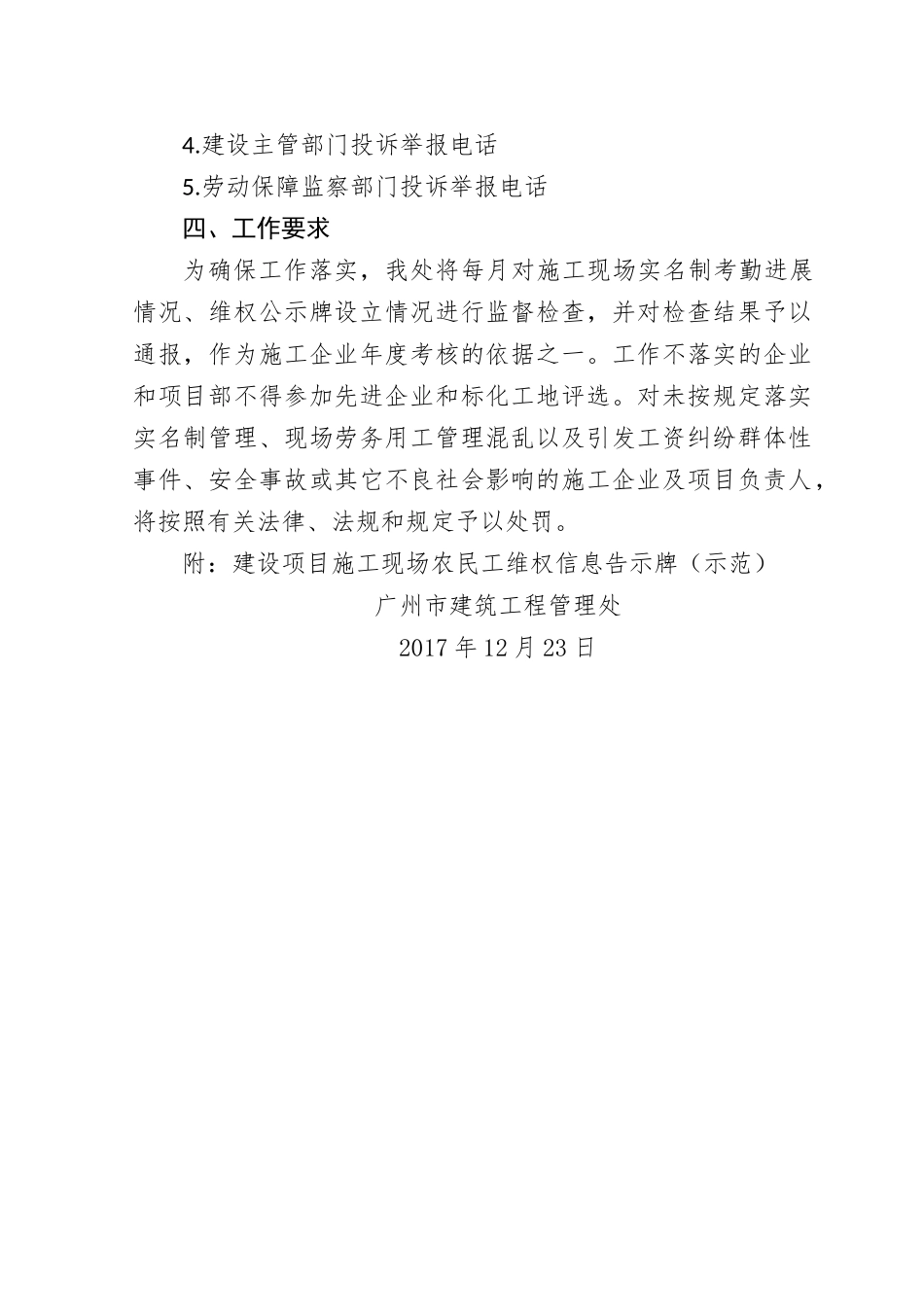 4.建设主管部门投诉举报电话

5.劳动保障监察部门投诉举报电话

四、工作要求

为确保工作落实，我处将每月对施工现场实名制考勤进展情况、维权公示牌设立情况进行监督检查，并对检查结果予以通报，作为施工企业年度考核的依据之一。工作不落实的企业和项目部不得参加先进企业和标化工地评选。对未按规定落实实名制管理、现场劳务用工管理混乱以及引发工资纠纷群体性事件、安全事故或其它不良社会影响的施工企业及项目负责人，将按照有关法律、法规和规定予以处罚。

附：建设项目施工现场农民工维权信息告示牌（示范）

广州市建筑工程管理处

2017 年 12 月 23 日